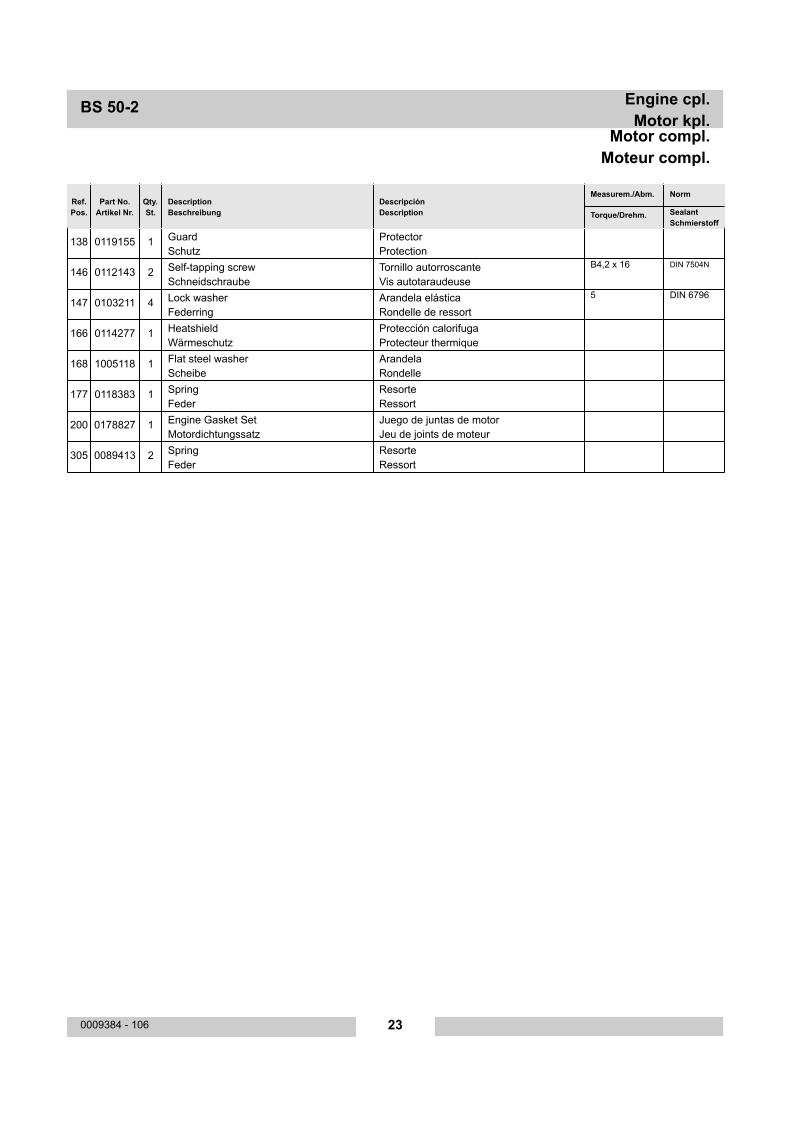 BS 50-2

Engine cpl.
Motor kpl.
Motor compl.
Moteur compl.

| Ref. Pos. | Part No. Artikel Nr. | Qty. St. | Description Beschreibung | Descripción Description | Measurem./Abm. Torque/Drehm. | Norm Sealant Schmierstoff |
|---|---|---|---|---|---|---|
| 138 | 0119155 | 1 | Guard Schutz | Protector Protection | | |
| 146 | 0112143 | 2 | Self-tapping screw Schneidschraube | Tornillo autorroscante Vis autotaraudeuse | B4,2 x 16 | DIN 7504N |
| 147 | 0103211 | 4 | Lock washer Federring | Arandela elástica Rondelle de ressort | 5 | DIN 6796 |
| 166 | 0114277 | 1 | Heatshield Wärmeschutz | Protección calorifuga Protecteur thermique | | |
| 168 | 1005118 | 1 | Flat steel washer Scheibe | Arandela Rondelle | | |
| 177 | 0118383 | 1 | Spring Feder | Resorte Ressort | | |
| 200 | 0178827 | 1 | Engine Gasket Set Motordichtungssatz | Juego de juntas de motor Jeu de joints de moteur | | |
| 305 | 0089413 | 2 | Spring Feder | Resorte Ressort | | |

0009384 - 106

23